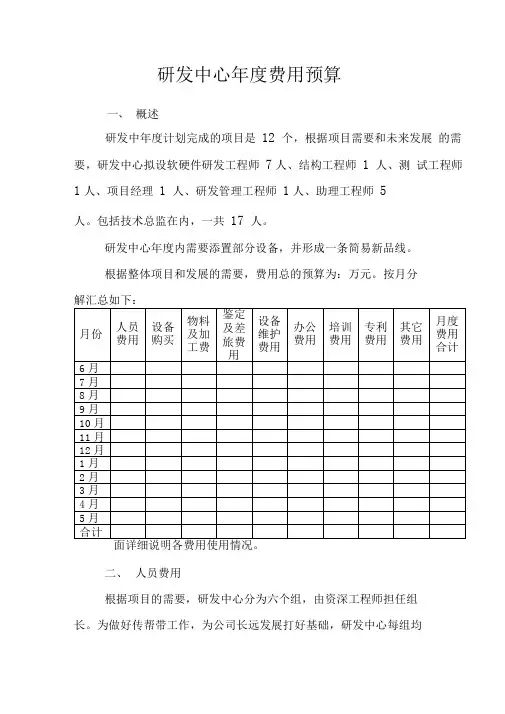 研发中心年度费用预算

一、 概述

研发中年度计划完成的项目是 12 个，根据项目需要和未来发展 的需要，研发中心拟设软硬件研发工程师 7 人、结构工程师 1 人、测 试工程师 1 人、项目经理 1 人、研发管理工程师 1 人、助理工程师 5 人。包括技术总监在内，一共 17 人。

研发中心年度内需要添置部分设备，并形成一条简易新品线。

根据整体项目和发展的需要，费用总的预算为：万元。按月分解汇总如下：

| 月份 | 人员费用 | 设备购买 | 物料及加工费 | 鉴定及差旅费用 | 设备维护费用 | 办公费用 | 培训费用 | 专利费用 | 其它费用 | 月度费用合计 |
|---|---|---|---|---|---|---|---|---|---|---|
| 6月 | | | | | | | | | | |
| 7月 | | | | | | | | | | |
| 8月 | | | | | | | | | | |
| 9月 | | | | | | | | | | |
| 10月 | | | | | | | | | | |
| 11月 | | | | | | | | | | |
| 12月 | | | | | | | | | | |
| 1月 | | | | | | | | | | |
| 2月 | | | | | | | | | | |
| 3月 | | | | | | | | | | |
| 4月 | | | | | | | | | | |
| 5月 | | | | | | | | | | |
| 合计 | | | | | | | | | | |

面详细说明各费用使用情况。

二、 人员费用

根据项目的需要，研发中心分为六个组，由资深工程师担任组长。为做好传帮带工作，为公司长远发展打好基础，研发中心每组均